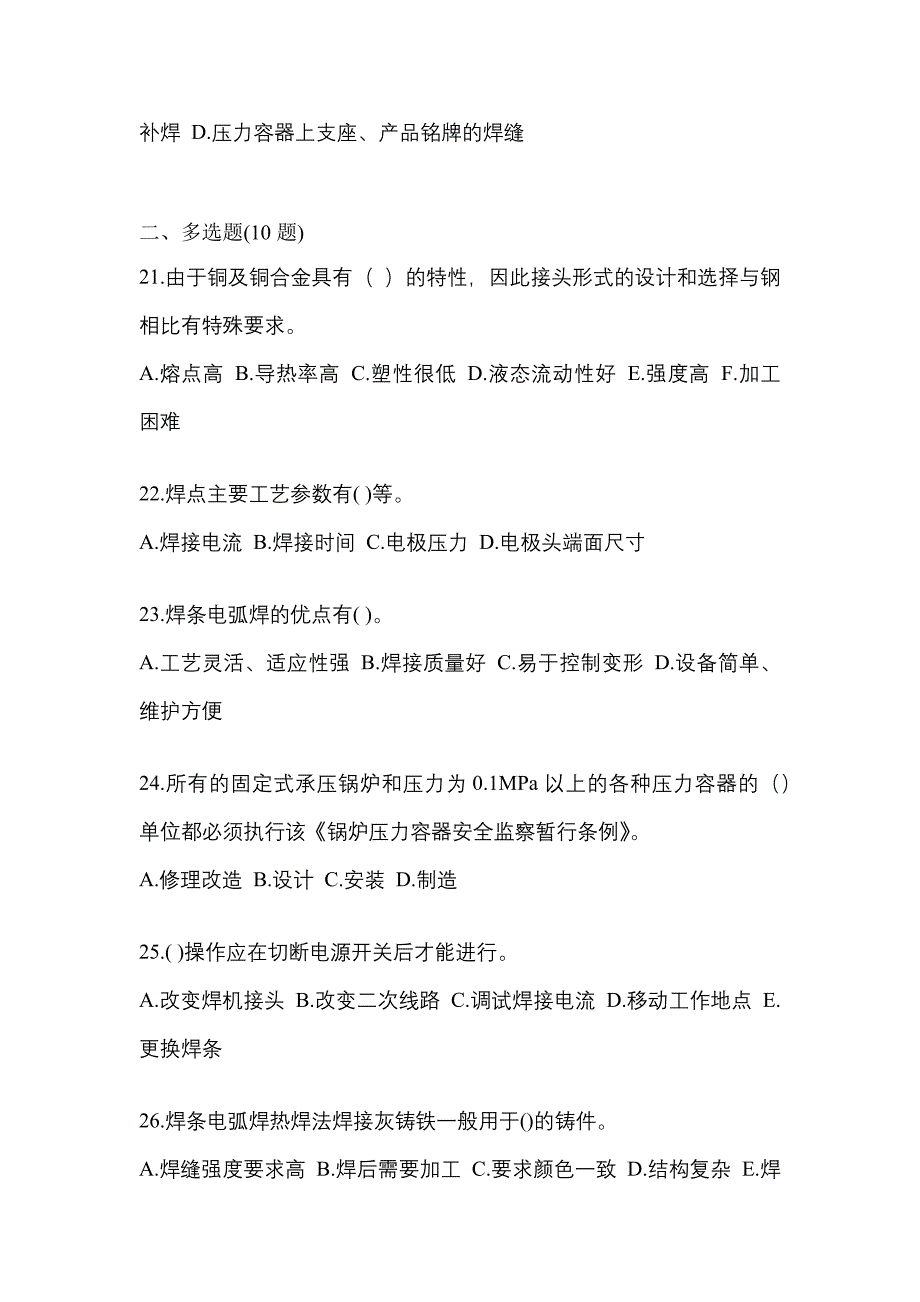 补焊 D.压力容器上支座、产品铭牌的焊缝

二、多选题(10 题)

21.由于铜及铜合金具有（ ）的特性，因此接头形式的设计和选择与钢相比有特殊要求。

A.熔点高 B.导热率高 C.塑性很低 D.液态流动性好 E.强度高 F.加工困难

22.焊点主要工艺参数有( )等。

A.焊接电流 B.焊接时间 C.电极压力 D.电极头端面尺寸

23.焊条电弧焊的优点有( )。

A.工艺灵活、适应性强 B.焊接质量好 C.易于控制变形 D.设备简单、维护方便

24.所有的固定式承压锅炉和压力为 0.1MPa 以上的各种压力容器的（）单位都必须执行该《锅炉压力容器安全监察暂行条例》。

A.修理改造 B.设计 C.安装 D.制造

25.( )操作应在切断电源开关后才能进行。

A.改变焊机接头 B.改变二次线路 C.调试焊接电流 D.移动工作地点 E.更换焊条

26.焊条电弧焊热焊法焊接灰铸铁一般用于()的铸件。

A.焊缝强度要求高 B.焊后需要加工 C.要求颜色一致 D.结构复杂 E.焊